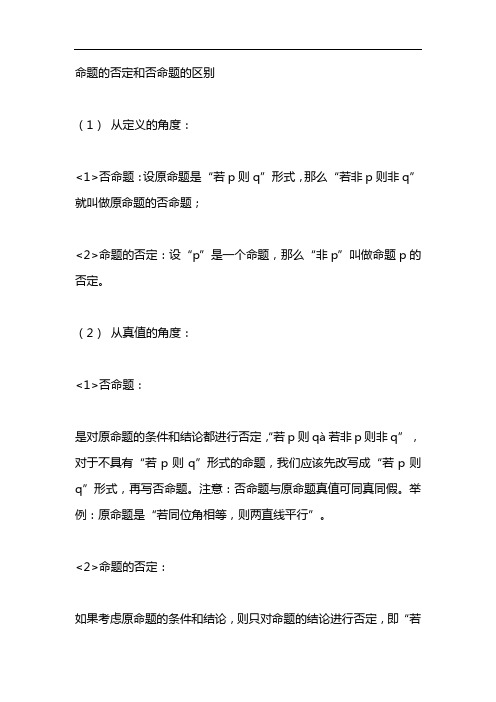 命题的否定和否命题的区别

（1） 从定义的角度：

<1>否命题：设原命题是“若 p 则 q”形式，那么“若非 p 则非 q”就叫做原命题的否命题；

<2>命题的否定：设“p”是一个命题，那么“非 p”叫做命题 p 的否定。

（2） 从真值的角度：

<1>否命题：

是对原命题的条件和结论都进行否定，“若 p 则 qà 若非 p 则非 q”，对于不具有“若 p 则 q”形式的命题，我们应该先改写成“若 p 则 q”形式，再写否命题。注意：否命题与原命题真值可同真同假。举例：原命题是“若同位角相等，则两直线平行”。

<2>命题的否定：

如果考虑原命题的条件和结论，则只对命题的结论进行否定，即“若